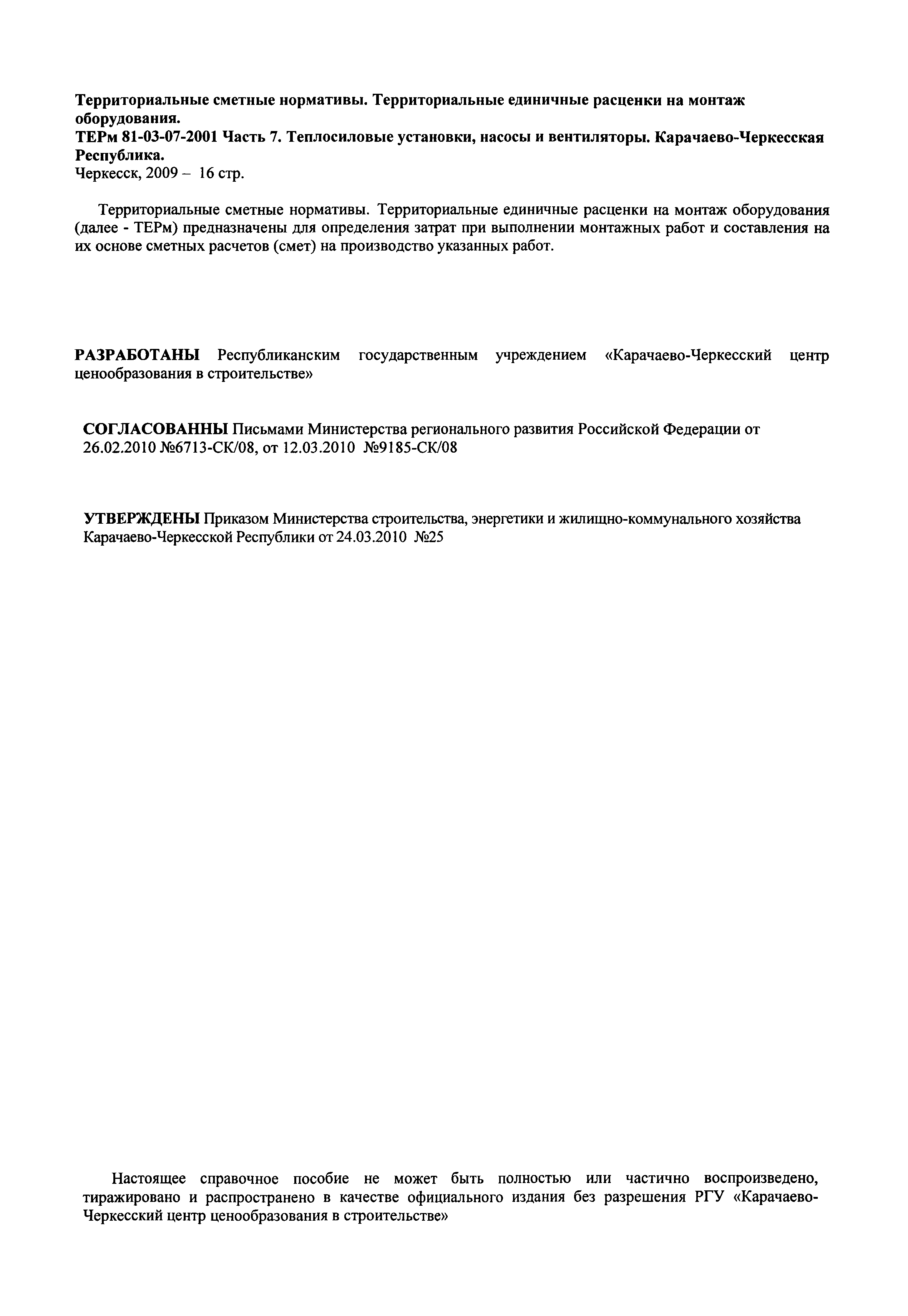 Территориальные сметные нормативы. Территориальные единичные расценки на монтаж оборудования.
ТЕРм 81-03-07-2001 Часть 7. Теплосиловые установки, насосы и вентиляторы. Карачаево-Черкесская Республика.
Черкесск, 2009 – 16 стр.

Территориальные сметные нормативы. Территориальные единичные расценки на монтаж оборудования (далее - ТЕРм) предназначены для определения затрат при выполнении монтажных работ и составления на их основе сметных расчетов (смет) на производство указанных работ.

РАЗРАБОТАНЫ Республиканским государственным учреждением «Карачаево-Черкесский центр ценообразования в строительстве»

СОГЛАСОВАННЫ Письмами Министерства регионального развития Российской Федерации от 26.02.2010 №6713-СК/08, от 12.03.2010 №9185-СК/08

УТВЕРЖДЕНЫ Приказом Министерства строительства, энергетики и жилищно-коммунального хозяйства Карачаево-Черкесской Республики от 24.03.2010 №25

Настоящее справочное пособие не может быть полностью или частично воспроизведено, тиражировано и распространено в качестве официального издания без разрешения РГУ «Карачаево-Черкесский центр ценообразования в строительстве»